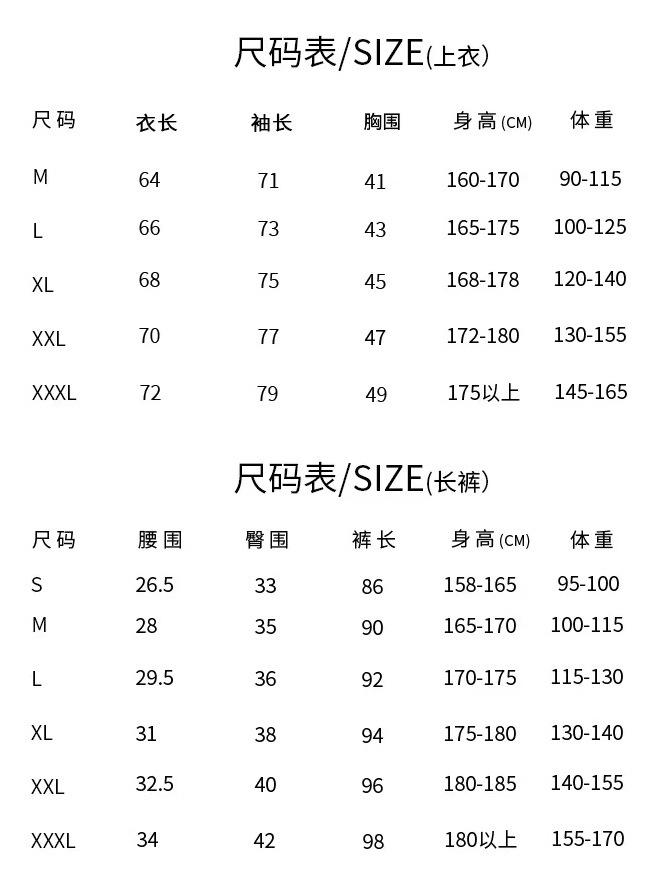 尺码表/SIZE(上衣)

| 尺码 | 衣长 | 袖长 | 胸围 | 身高(CM) | 体重 |
|---|---|---|---|---|---|
| M | 64 | 71 | 41 | 160-170 | 90-115 |
| L | 66 | 73 | 43 | 165-175 | 100-125 |
| XL | 68 | 75 | 45 | 168-178 | 120-140 |
| XXL | 70 | 77 | 47 | 172-180 | 130-155 |
| XXXL | 72 | 79 | 49 | 175以上 | 145-165 |

尺码表/SIZE(长裤)

| 尺码 | 腰围 | 臀围 | 裤长 | 身高(CM) | 体重 |
|---|---|---|---|---|---|
| S | 26.5 | 33 | 86 | 158-165 | 95-100 |
| M | 28 | 35 | 90 | 165-170 | 100-115 |
| L | 29.5 | 36 | 92 | 170-175 | 115-130 |
| XL | 31 | 38 | 94 | 175-180 | 130-140 |
| XXL | 32.5 | 40 | 96 | 180-185 | 140-155 |
| XXXL | 34 | 42 | 98 | 180以上 | 155-170 |